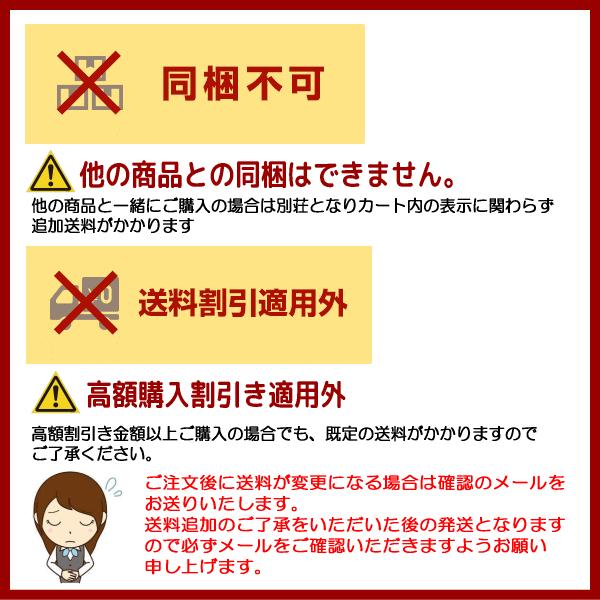 同梱不可

他の商品との同梱はできません。

他の商品と一緒にご購入の場合は別荘となりカート内の表示に関わらず追加送料がかかります

送料割引適用外

高額購入割引き適用外

高額割引き金額以上ご購入の場合でも、既定の送料がかかりますのでご了承ください。

ご注文後に送料が変更になる場合は確認のメールをお送りいたします。
送料追加のご了承をいただいた後の発送となりますので必ずメールをご確認いただきますようお願い申し上げます。